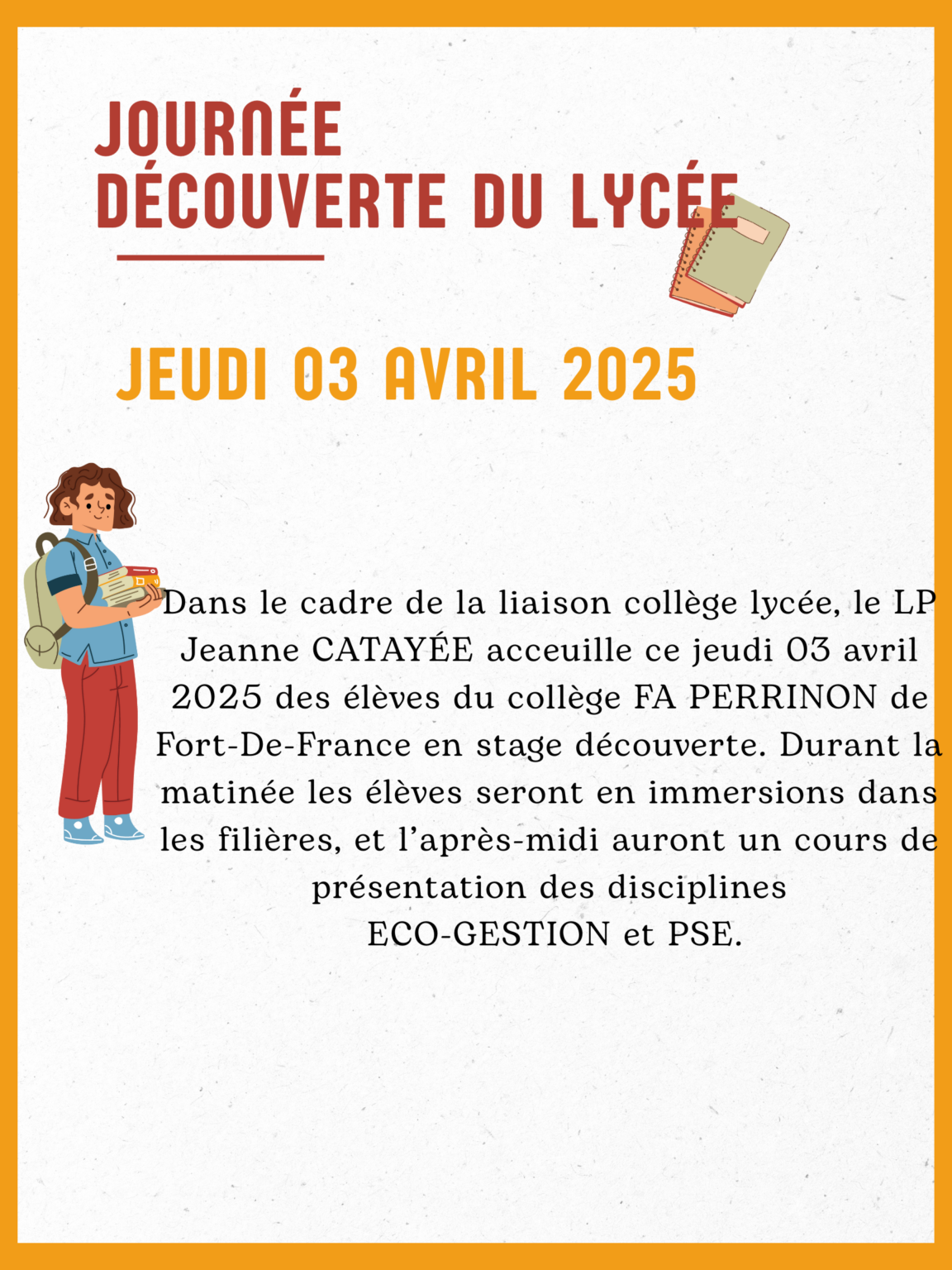 JOURNÉE
DÉCOUVERTE DU LYCÉE

JEUDI 03 AVRIL 2025

Dans le cadre de la liaison collège lycée, le LP Jeanne CATAYÉE acceuille ce jeudi 03 avril 2025 des élèves du collège FA PERRINON de Fort-De-France en stage découverte. Durant la matinée les élèves seront en immersions dans les filières, et l'après-midi auront un cours de présentation des disciplines
ECO-GESTION et PSE.